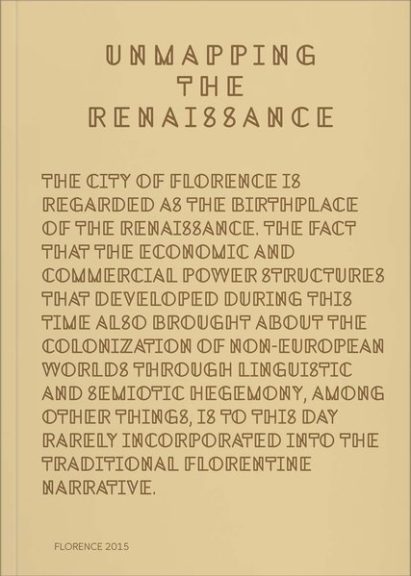 UNMAPPING
THE
RENAISSANCE

THE CITY OF FLORENCE IS REGARDED AS THE BIRTHPLACE OF THE RENAISSANCE. THE FACT THAT THE ECONOMIC AND COMMERCIAL POWER STRUCTURES THAT DEVELOPED DURING THIS TIME ALSO BROUGHT ABOUT THE COLONIZATION OF NON-EUROPEAN WORLDS THROUGH LINGUISTIC AND SEMIOTIC HEGEMONY, AMONG OTHER THINGS, IS TO THIS DAY RARELY INCORPORATED INTO THE TRADITIONAL FLORENTINE NARRATIVE.

FLORENCE 2015